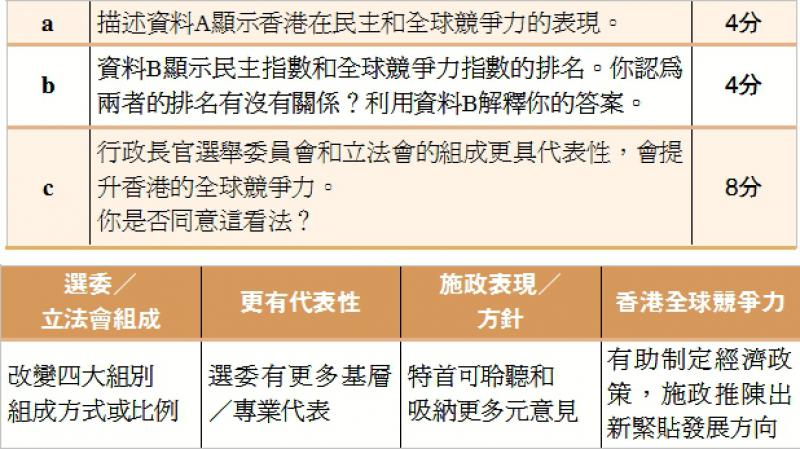 | a | 描述資料A顯示香港在民主和全球競爭力的表現。 | 4分 |
|---|---|---|
| b | 資料B顯示民主指數和全球競爭力指數的排名。你認爲兩者的排名有沒有關係？利用資料B解釋你的答案。 | 4分 |
| c | 行政長官選舉委員會和立法會的組成更具代表性，會提升香港的全球競爭力。你是否同意這看法？ | 8分 |

| 選委／立法會組成 | 更有代表性 | 施政表現／方針 | 香港全球競爭力 |
|---|---|---|---|
| 改變四大組別組成方式或比例 | 選委有更多基層／專業代表 | 特首可聆聽和吸納更多元意見 | 有助制定經濟政策，施政推陳出新緊貼發展方向 |